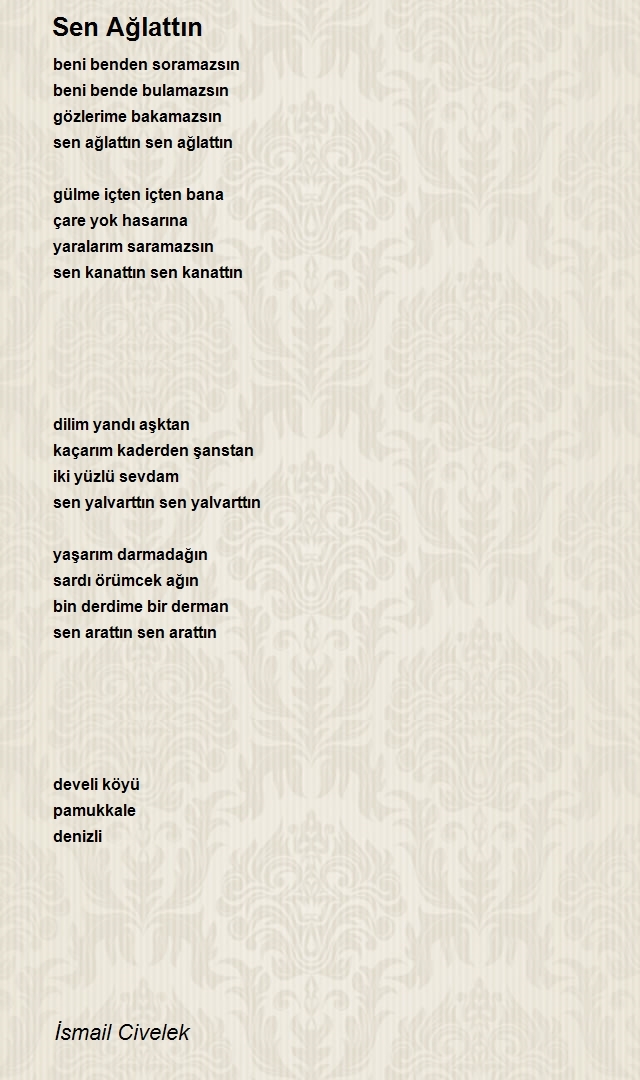 Sen Ağlattın

beni benden soramazsın
beni bende bulamazsın
gözlerime bakamazsın
sen ağlattın sen ağlattın

gülme içten içten bana
çare yok hasarına
yaralarım saramazsın
sen kanattın sen kanattın

dilim yandı aşktan
kaçarım kaderden şanstan
iki yüzlü sevdam
sen yalvarttın sen yalvarttın

yaşarım darmadağın
sardı örümcek ağın
bin derdime bir derman
sen arattın sen arattın

develi köyü
pamukkale
denizli

İsmail Civelek